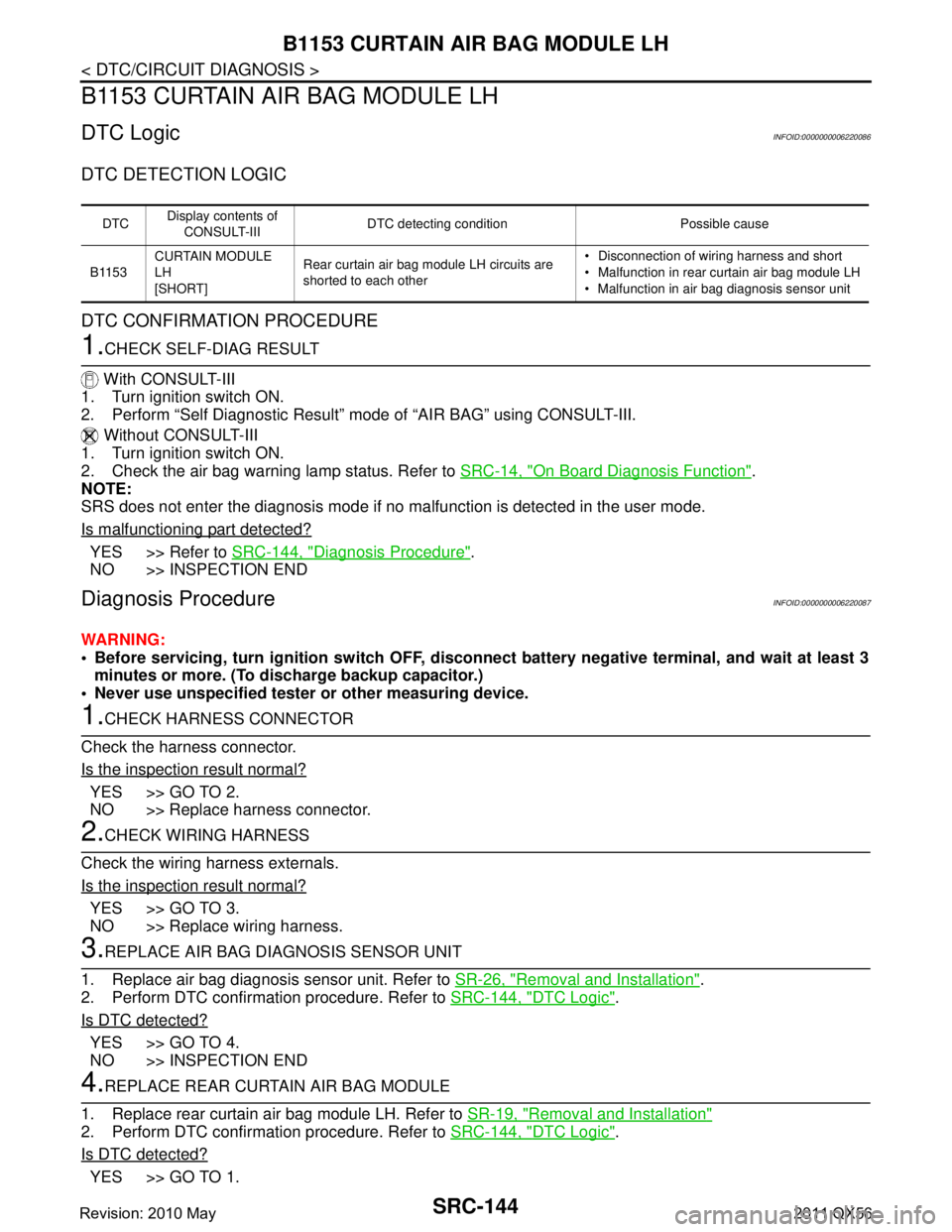 B1153 CURTAIN AIR BAG MODULE LH

< DTC/CIRCUIT DIAGNOSIS >

B1153 CURTAIN AIR BAG MODULE LH

DTC Logic

INFOID:0000000006220086

DTC DETECTION LOGIC

| DTC | Display contents of CONSULT-III | DTC detecting condition | Possible cause |
|---|---|---|---|
| B1153 | CURTAIN MODULE LH [SHORT] | Rear curtain air bag module LH circuits are shorted to each other | • Disconnection of wiring harness and short • Malfunction in rear curtain air bag module LH • Malfunction in air bag diagnosis sensor unit |

DTC CONFIRMATION PROCEDURE

1.CHECK SELF-DIAG RESULT

With CONSULT-III
1. Turn ignition switch ON.
2. Perform “Self Diagnostic Result” mode of “AIR BAG” using CONSULT-III.
Without CONSULT-III
1. Turn ignition switch ON.
2. Check the air bag warning lamp status. Refer to SRC-14, "On Board Diagnosis Function".
NOTE:
SRS does not enter the diagnosis mode if no malfunction is detected in the user mode.

Is malfunctioning part detected?

YES >> Refer to SRC-144, "Diagnosis Procedure".
NO >> INSPECTION END

Diagnosis Procedure

INFOID:0000000006220087

WARNING:
• Before servicing, turn ignition switch OFF, disconnect battery negative terminal, and wait at least 3 minutes or more. (To discharge backup capacitor.)
• Never use unspecified tester or other measuring device.

1.CHECK HARNESS CONNECTOR

Check the harness connector.

Is the inspection result normal?

YES >> GO TO 2.
NO >> Replace harness connector.

2.CHECK WIRING HARNESS

Check the wiring harness externals.

Is the inspection result normal?

YES >> GO TO 3.
NO >> Replace wiring harness.

3.REPLACE AIR BAG DIAGNOSIS SENSOR UNIT

1. Replace air bag diagnosis sensor unit. Refer to SR-26, "Removal and Installation".
2. Perform DTC confirmation procedure. Refer to SRC-144, "DTC Logic".

Is DTC detected?

YES >> GO TO 4.
NO >> INSPECTION END

4.REPLACE REAR CURTAIN AIR BAG MODULE

1. Replace rear curtain air bag module LH. Refer to SR-19, "Removal and Installation"
2. Perform DTC confirmation procedure. Refer to SRC-144, "DTC Logic".

Is DTC detected?

YES >> GO TO 1.

Revision: 2010 May

SRC-144

2011 QX56

carmanualsonline.info